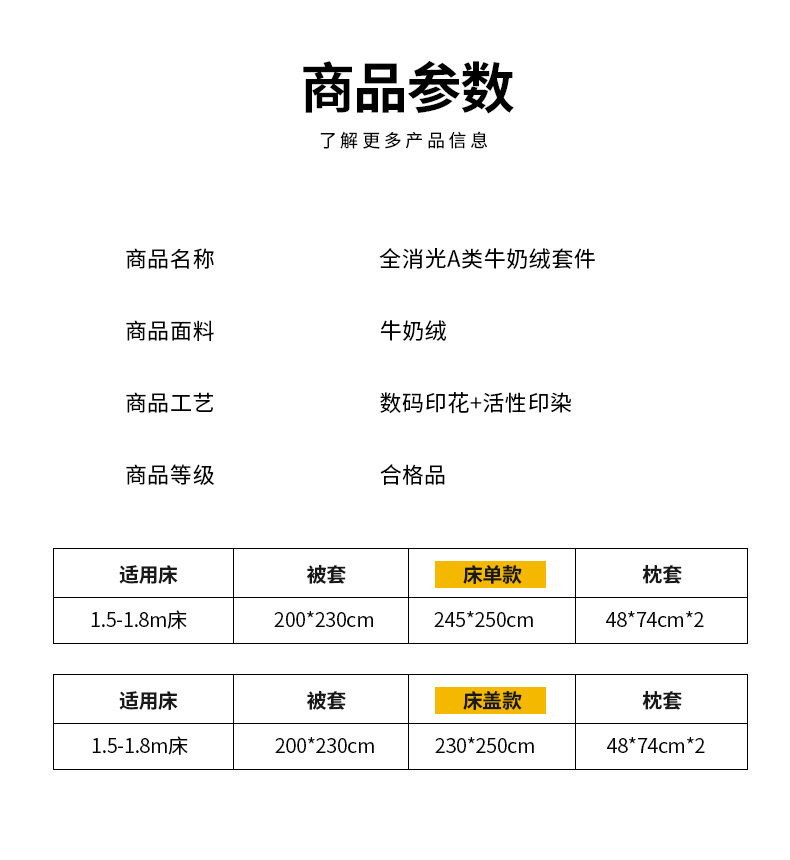 商品参数

了解更多产品信息

商品名称　全消光A类牛奶绒套件

商品面料　牛奶绒

商品工艺　数码印花+活性印染

商品等级　合格品

| 适用床 | 被套 | 床单款 | 枕套 |
|---|---|---|---|
| 1.5-1.8m床 | 200*230cm | 245*250cm | 48*74cm*2 |

| 适用床 | 被套 | 床盖款 | 枕套 |
|---|---|---|---|
| 1.5-1.8m床 | 200*230cm | 230*250cm | 48*74cm*2 |